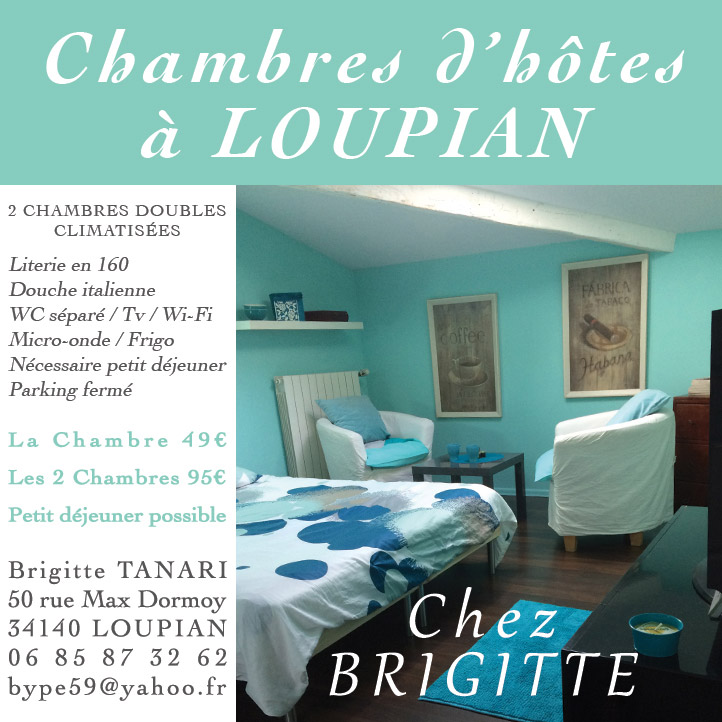 Chambres d'hôtes à LOUPIAN

2 CHAMBRES DOUBLES CLIMATISÉES

Literie en 160
Douche italienne
WC séparé / Tv / Wi-Fi
Micro-onde / Frigo
Nécessaire petit déjeuner
Parking fermé

La Chambre 49€

Les 2 Chambres 95€

Petit déjeuner possible

Brigitte TANARI
50 rue Max Dormoy
34140 LOUPIAN
06 85 87 32 62
bype59@yahoo.fr

Chez
BRIGITTE